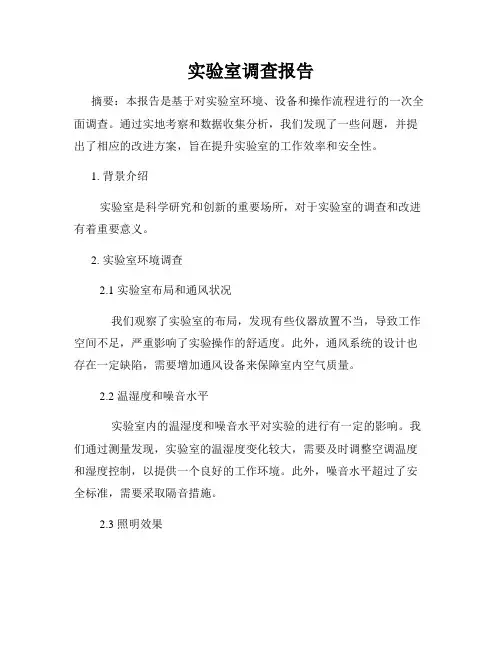 实验室调查报告

摘要：本报告是基于对实验室环境、设备和操作流程进行的一次全面调查。通过实地考察和数据收集分析，我们发现了一些问题，并提出了相应的改进方案，旨在提升实验室的工作效率和安全性。

1. 背景介绍

实验室是科学研究和创新的重要场所，对于实验室的调查和改进有着重要意义。

2. 实验室环境调查

2.1 实验室布局和通风状况

我们观察了实验室的布局，发现有些仪器放置不当，导致工作空间不足，严重影响了实验操作的舒适度。此外，通风系统的设计也存在一定缺陷，需要增加通风设备来保障室内空气质量。

2.2 温湿度和噪音水平

实验室内的温湿度和噪音水平对实验的进行有一定的影响。我们通过测量发现，实验室的温湿度变化较大，需要及时调整空调温度和湿度控制，以提供一个良好的工作环境。此外，噪音水平超过了安全标准，需要采取隔音措施。

2.3 照明效果